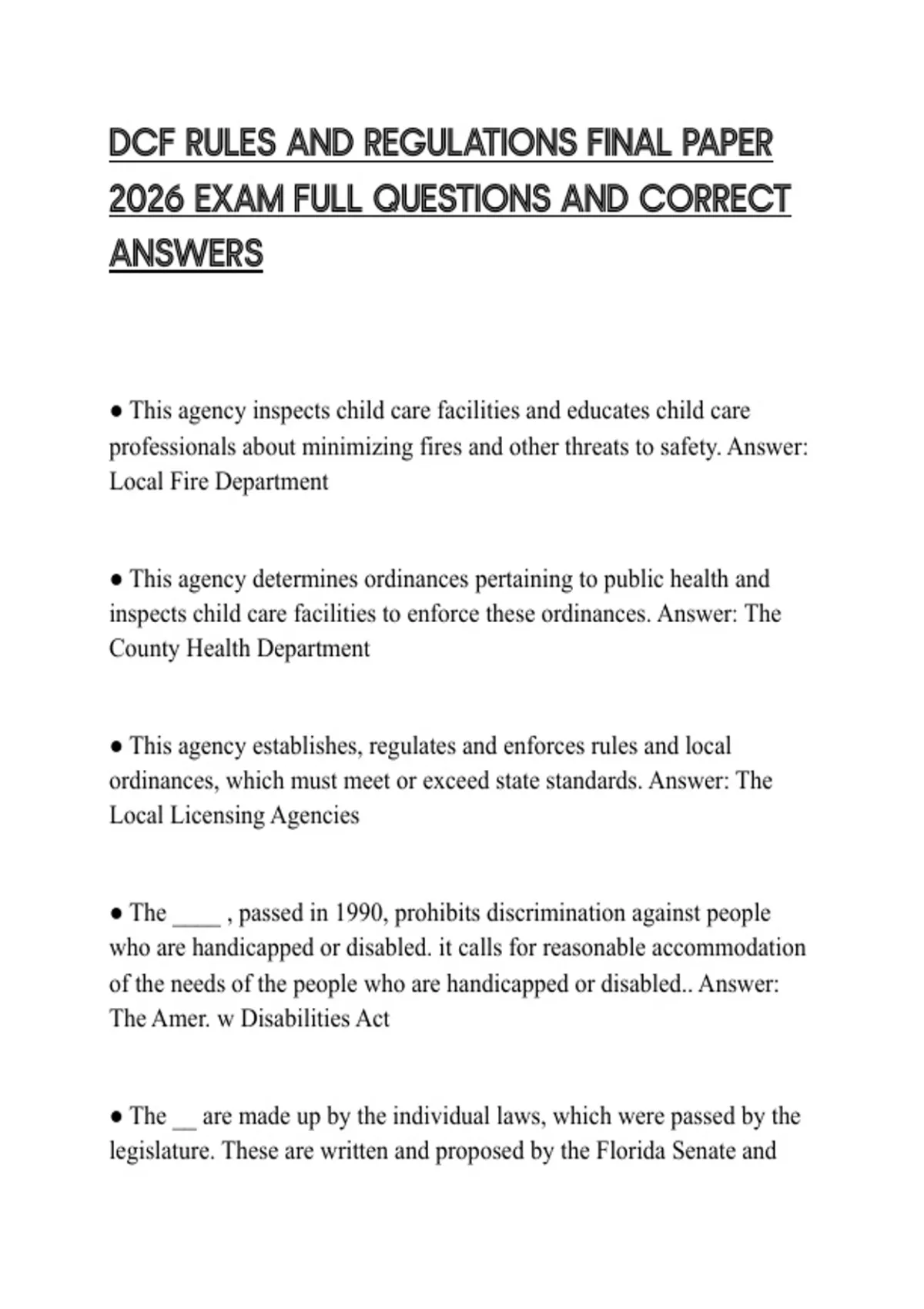 DCF RULES AND REGULATIONS FINAL PAPER 2026 EXAM FULL QUESTIONS AND CORRECT ANSWERS

● This agency inspects child care facilities and educates child care professionals about minimizing fires and other threats to safety. Answer: Local Fire Department

● This agency determines ordinances pertaining to public health and inspects child care facilities to enforce these ordinances. Answer: The County Health Department

● This agency establishes, regulates and enforces rules and local ordinances, which must meet or exceed state standards. Answer: The Local Licensing Agencies

● The ____ , passed in 1990, prohibits discrimination against people who are handicapped or disabled. it calls for reasonable accommodation of the needs of the people who are handicapped or disabled.. Answer: The Amer. w Disabilities Act

● The __ are made up by the individual laws, which were passed by the legislature. These are written and proposed by the Florida Senate and